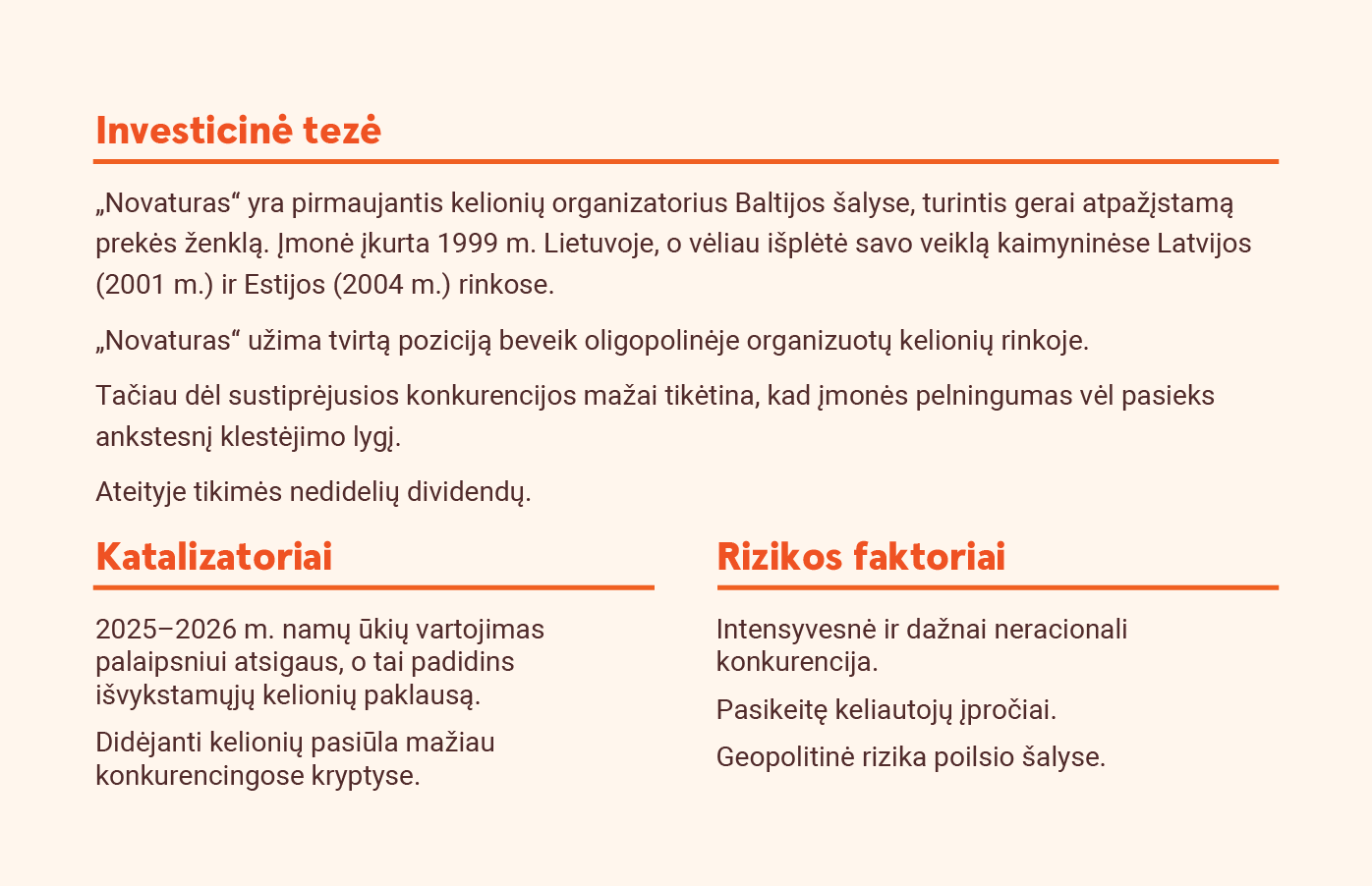 Investicinė tezė

„Novaturas“ yra pirmaujantis kelionių organizatorius Baltijos šalyse, turintis gerai atpažįstamą prekės ženklą. Įmonė įkurta 1999 m. Lietuvoje, o vėliau išplėtė savo veiklą kaimyninėse Latvijos (2001 m.) ir Estijos (2004 m.) rinkose.

„Novaturas“ užima tvirtą poziciją beveik oligopolinėje organizuotų kelionių rinkoje.

Tačiau dėl sustiprėjusios konkurencijos mažai tikėtina, kad įmonės pelningumas vėl pasieks ankstesnį klestėjimo lygį.

Ateityje tikimės nedidelių dividendų.

Katalizatoriai

2025–2026 m. namų ūkių vartojimas palaipsniui atsigaus, o tai padidins išvykstamųjų kelionių paklausą.

Didėjanti kelionių pasiūla mažiau konkurencingose kryptyse.

Rizikos faktoriai

Intensyvesnė ir dažnai neracionali konkurencija.

Pasikeitę keliautojų įpročiai.

Geopolitinė rizika poilsio šalyse.